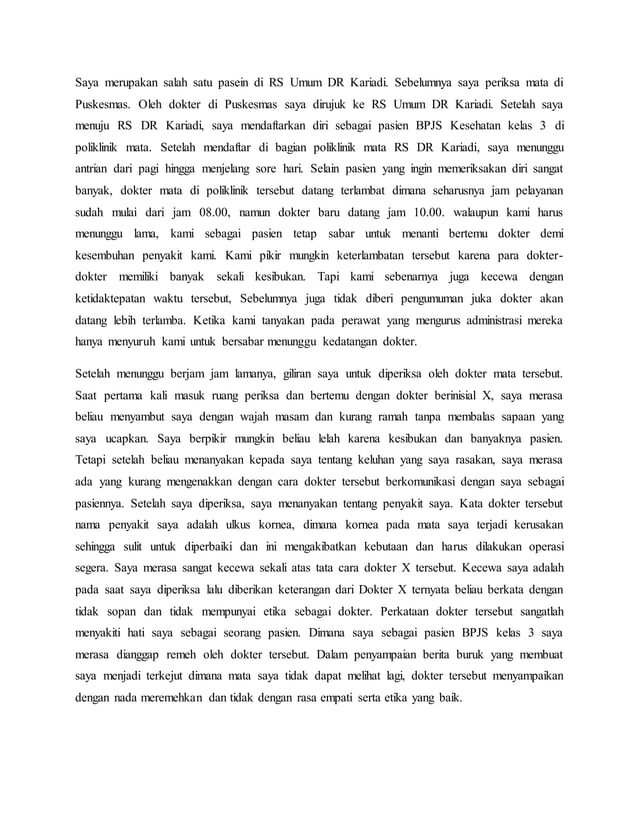 Saya merupakan salah satu pasein di RS Umum DR Kariadi. Sebelumnya saya periksa mata di Puskesmas. Oleh dokter di Puskesmas saya dirujuk ke RS Umum DR Kariadi. Setelah saya menuju RS DR Kariadi, saya mendaftarkan diri sebagai pasien BPJS Kesehatan kelas 3 di poliklinik mata. Setelah mendaftar di bagian poliklinik mata RS DR Kariadi, saya menunggu antrian dari pagi hingga menjelang sore hari. Selain pasien yang ingin memeriksakan diri sangat banyak, dokter mata di poliklinik tersebut datang terlambat dimana seharusnya jam pelayanan sudah mulai dari jam 08.00, namun dokter baru datang jam 10.00. walaupun kami harus menunggu lama, kami sebagai pasien tetap sabar untuk menanti bertemu dokter demi kesembuhan penyakit kami. Kami pikir mungkin keterlambatan tersebut karena para dokter-dokter memiliki banyak sekali kesibukan. Tapi kami sebenarnya juga kecewa dengan ketidaktepatan waktu tersebut, Sebelumnya juga tidak diberi pengumuman juka dokter akan datang lebih terlamba. Ketika kami tanyakan pada perawat yang mengurus administrasi mereka hanya menyuruh kami untuk bersabar menunggu kedatangan dokter.

Setelah menunggu berjam jam lamanya, giliran saya untuk diperiksa oleh dokter mata tersebut. Saat pertama kali masuk ruang periksa dan bertemu dengan dokter berinisial X, saya merasa beliau menyambut saya dengan wajah masam dan kurang ramah tanpa membalas sapaan yang saya ucapkan. Saya berpikir mungkin beliau lelah karena kesibukan dan banyaknya pasien. Tetapi setelah beliau menanyakan kepada saya tentang keluhan yang saya rasakan, saya merasa ada yang kurang mengenakkan dengan cara dokter tersebut berkomunikasi dengan saya sebagai pasiennya. Setelah saya diperiksa, saya menanyakan tentang penyakit saya. Kata dokter tersebut nama penyakit saya adalah ulkus kornea, dimana kornea pada mata saya terjadi kerusakan sehingga sulit untuk diperbaiki dan ini mengakibatkan kebutaan dan harus dilakukan operasi segera. Saya merasa sangat kecewa sekali atas tata cara dokter X tersebut. Kecewa saya adalah pada saat saya diperiksa lalu diberikan keterangan dari Dokter X ternyata beliau berkata dengan tidak sopan dan tidak mempunyai etika sebagai dokter. Perkataan dokter tersebut sangatlah menyakiti hati saya sebagai seorang pasien. Dimana saya sebagai pasien BPJS kelas 3 saya merasa dianggap remeh oleh dokter tersebut. Dalam penyampaian berita buruk yang membuat saya menjadi terkejut dimana mata saya tidak dapat melihat lagi, dokter tersebut menyampaikan dengan nada meremehkan dan tidak dengan rasa empati serta etika yang baik.